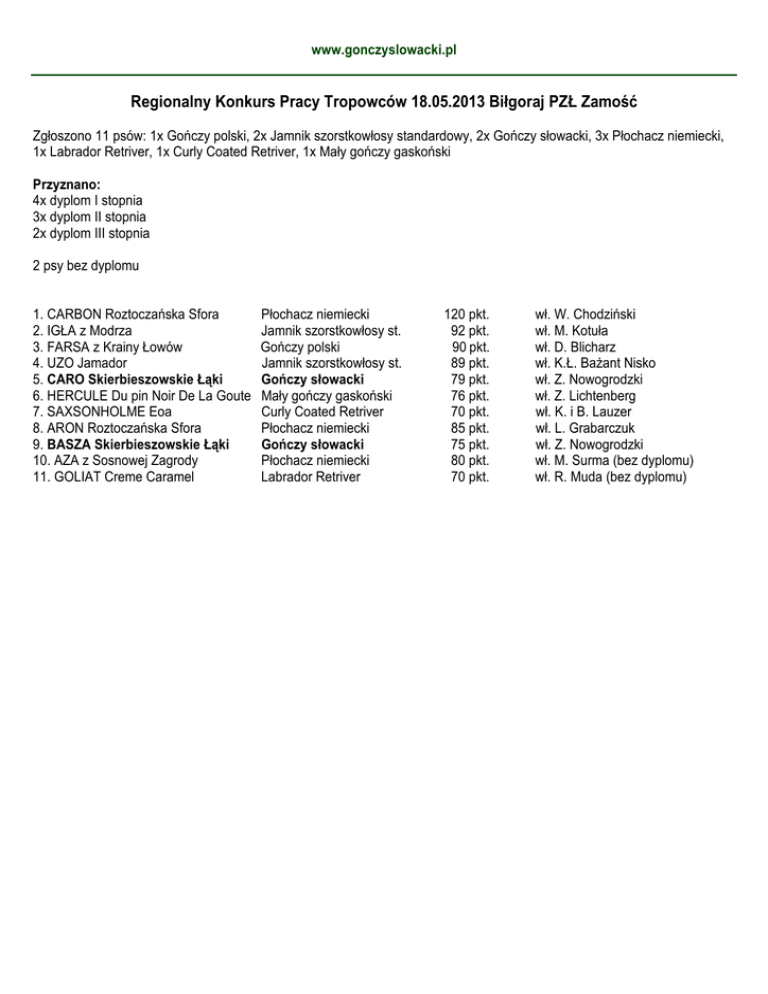 www.gonczyslowacki.pl

Regionalny Konkurs Pracy Tropowców 18.05.2013 Biłgoraj PZŁ Zamość

Zgłoszono 11 psów: 1x Gończy polski, 2x Jamnik szorstkowłosy standardowy, 2x Gończy słowacki, 3x Płochacz niemiecki, 1x Labrador Retriver, 1x Curly Coated Retriver, 1x Mały gończy gaskoński

Przyznano:
4x dyplom I stopnia
3x dyplom II stopnia
2x dyplom III stopnia

2 psy bez dyplomu

| | | | |
|---|---|---|---|
| 1. CARBON Roztoczańska Sfora | Płochacz niemiecki | 120 pkt. | wł. W. Chodziński |
| 2. IGŁA z Modrza | Jamnik szorstkowłosy st. | 92 pkt. | wł. M. Kotuła |
| 3. FARSA z Krainy Łowów | Gończy polski | 90 pkt. | wł. D. Blicharz |
| 4. UZO Jamador | Jamnik szorstkowłosy st. | 89 pkt. | wł. K.Ł. Bażant Nisko |
| 5. CARO Skierbieszowskie Łąki | Gończy słowacki | 79 pkt. | wł. Z. Nowogrodzki |
| 6. HERCULE Du pin Noir De La Goute | Mały gończy gaskoński | 76 pkt. | wł. Z. Lichtenberg |
| 7. SAXSONHOLME Eoa | Curly Coated Retriver | 70 pkt. | wł. K. i B. Lauzer |
| 8. ARON Roztoczańska Sfora | Płochacz niemiecki | 85 pkt. | wł. L. Grabarczuk |
| 9. BASZA Skierbieszowskie Łąki | Gończy słowacki | 75 pkt. | wł. Z. Nowogrodzki |
| 10. AZA z Sosnowej Zagrody | Płochacz niemiecki | 80 pkt. | wł. M. Surma (bez dyplomu) |
| 11. GOLIAT Creme Caramel | Labrador Retriver | 70 pkt. | wł. R. Muda (bez dyplomu) |